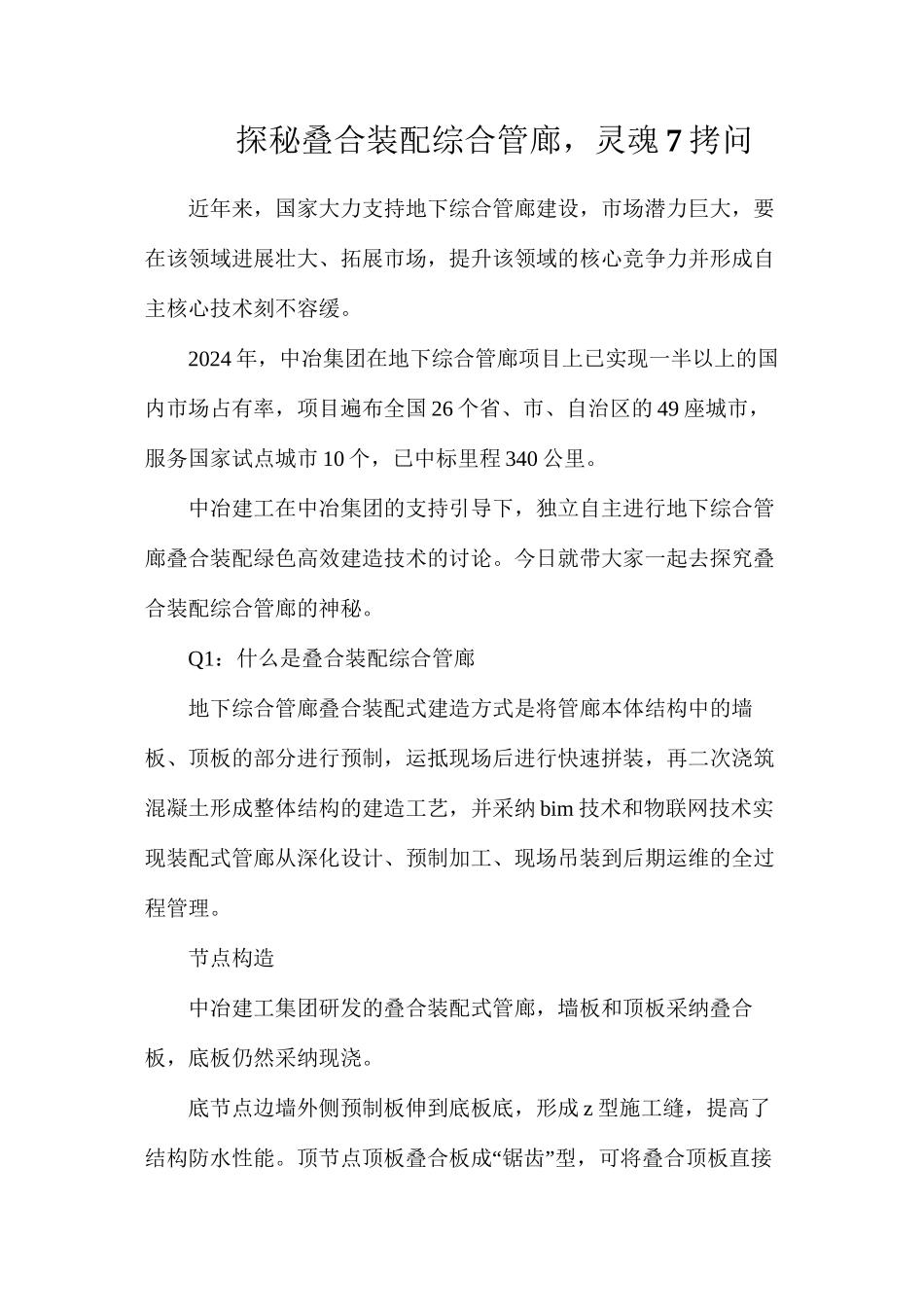 探秘叠合装配综合管廊，灵魂7拷问

近年来，国家大力支持地下综合管廊建设，市场潜力巨大，要在该领域进展壮大、拓展市场，提升该领域的核心竞争力并形成自主核心技术刻不容缓。

2024年，中冶集团在地下综合管廊项目上已实现一半以上的国内市场占有率，项目遍布全国26个省、市、自治区的49座城市，服务国家试点城市10个，已中标里程340公里。

中冶建工在中冶集团的支持引导下，独立自主进行地下综合管廊叠合装配绿色高效建造技术的讨论。今日就带大家一起去探究叠合装配综合管廊的神秘。

Q1：什么是叠合装配综合管廊

地下综合管廊叠合装配式建造方式是将管廊本体结构中的墙板、顶板的部分进行预制，运抵现场后进行快速拼装，再二次浇筑混凝土形成整体结构的建造工艺，并采纳bim技术和物联网技术实现装配式管廊从深化设计、预制加工、现场吊装到后期运维的全过程管理。

节点构造

中冶建工集团研发的叠合装配式管廊，墙板和顶板采纳叠合板，底板仍然采纳现浇。

底节点边墙外侧预制板伸到底板底，形成z型施工缝，提高了结构防水性能。顶节点顶板叠合板成“锯齿”型，可将叠合顶板直接